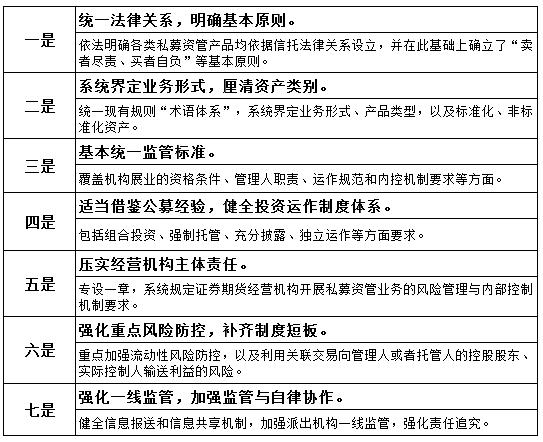 | | |
|---|---|
| 一是 | 统一法律关系，明确基本原则。 |
| | 依法明确各类私募资管产品均依据信托法律关系设立，并在此基础上确立了“卖者尽责、买者自负”等基本原则。 |
| 二是 | 系统界定业务形式，厘清资产类别。 |
| | 统一现有规则“术语体系”，系统界定业务形式、产品类型，以及标准化、非标准化资产。 |
| 三是 | 基本统一监管标准。 |
| | 覆盖机构展业的资格条件、管理人职责、运作规范和内控机制要求等方面。 |
| 四是 | 适当借鉴公募经验，健全投资运作制度体系。 |
| | 包括组合投资、强制托管、充分披露、独立运作等方面要求。 |
| 五是 | 压实经营机构主体责任。 |
| | 专设一章，系统规定证券期货经营机构开展私募资管业务的风险管理与内部控制机制要求。 |
| 六是 | 强化重点风险防控，补齐制度短板。 |
| | 重点加强流动性风险防控，以及利用关联交易向管理人或者托管人的控股股东、实际控制人输送利益的风险。 |
| 七是 | 强化一线监管，加强监管与自律协作。 |
| | 健全信息报送和信息共享机制，加强派出机构一线监管，强化责任追究。 |